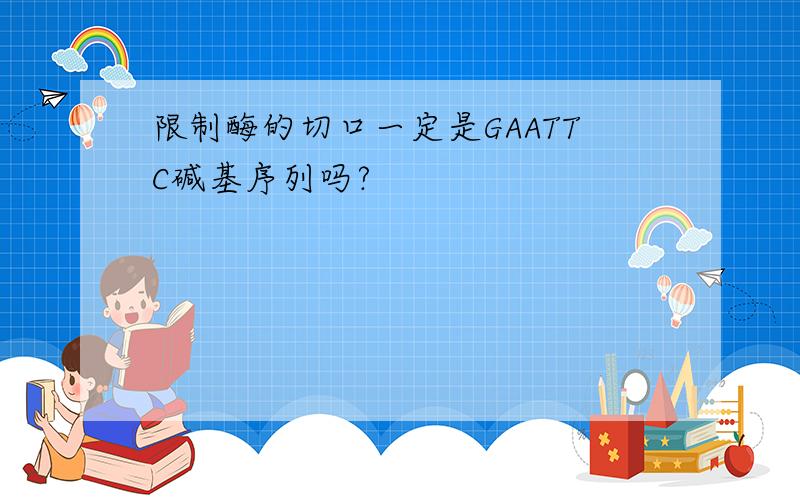 限制酶的切口一定是GAATTC碱基序列吗?